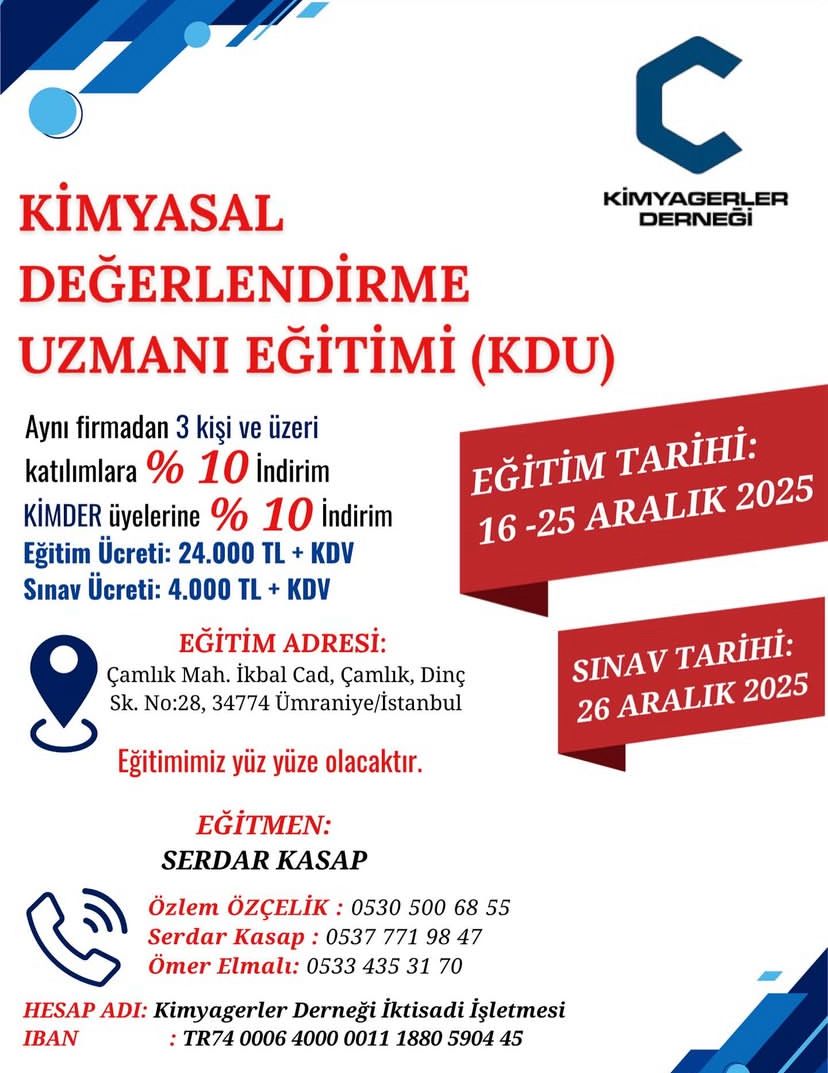 KİMYAGERLER DERNEĞİ

KİMYASAL DEĞERLENDİRME UZMANI EĞİTİMİ (KDU)

Aynı firmadan 3 kişi ve üzeri katılımlara % 10 İndirim
KİMDER üyelerine % 10 İndirim
Eğitim Ücreti: 24.000 TL + KDV
Sınav Ücreti: 4.000 TL + KDV

EĞİTİM TARİHİ: 16 -25 ARALIK 2025

SINAV TARİHİ: 26 ARALIK 2025

EĞİTİM ADRESİ:
Çamlık Mah. İkbal Cad, Çamlık, Dinç Sk. No:28, 34774 Ümraniye/İstanbul

Eğitimimiz yüz yüze olacaktır.

EĞİTMEN:
SERDAR KASAP

Özlem ÖZÇELİK : 0530 500 68 55
Serdar Kasap : 0537 771 98 47
Ömer Elmalı: 0533 435 31 70

HESAP ADI: Kimyagerler Derneği İktisadi İşletmesi
IBAN : TR74 0006 4000 0011 1880 5904 45